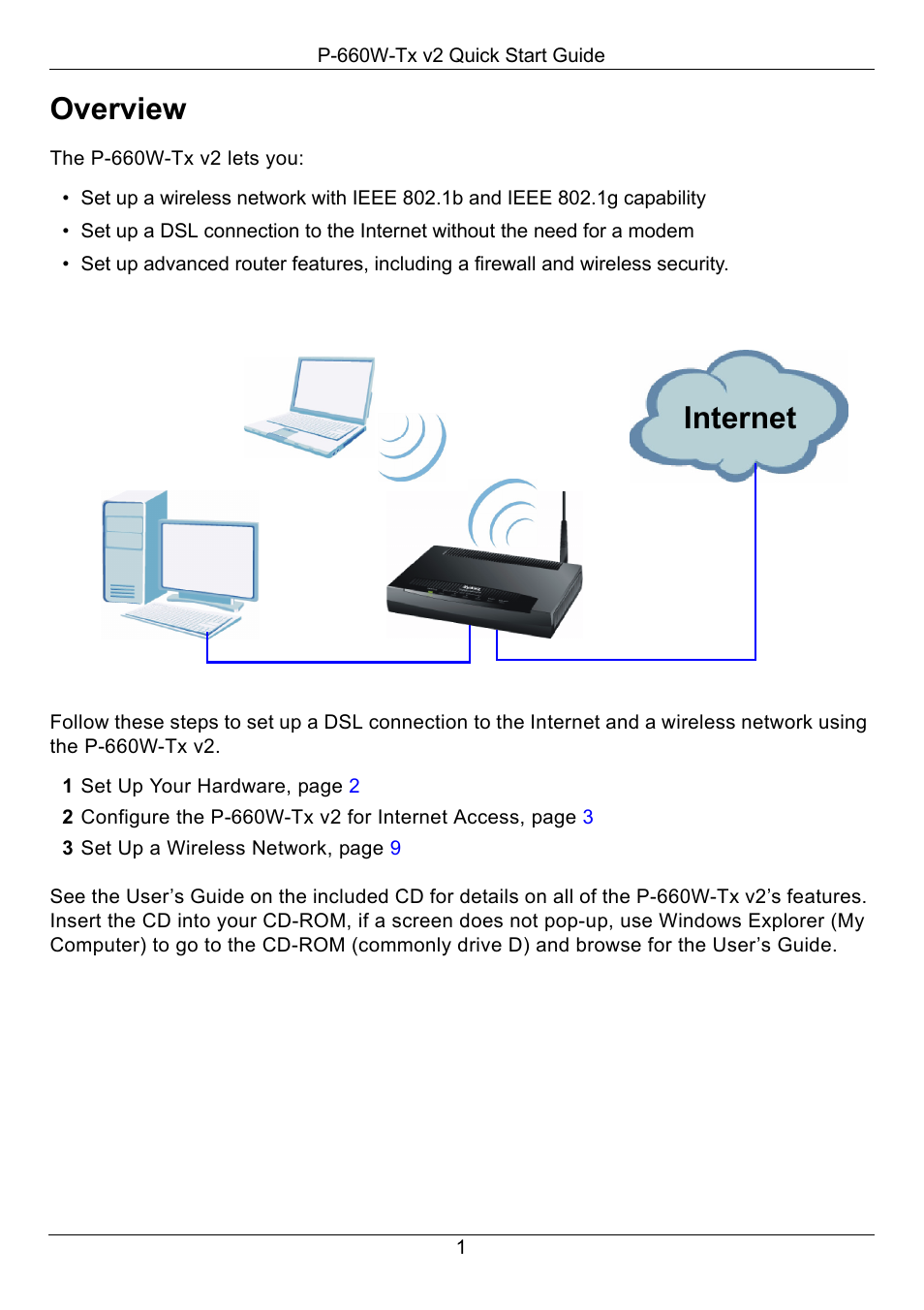 P-660W-Tx v2 Quick Start Guide

Overview

The P-660W-Tx v2 lets you:

• Set up a wireless network with IEEE 802.1b and IEEE 802.1g capability
• Set up a DSL connection to the Internet without the need for a modem
• Set up advanced router features, including a firewall and wireless security.

Internet

Follow these steps to set up a DSL connection to the Internet and a wireless network using the P-660W-Tx v2.

1 Set Up Your Hardware, page 2
2 Configure the P-660W-Tx v2 for Internet Access, page 3
3 Set Up a Wireless Network, page 9

See the User's Guide on the included CD for details on all of the P-660W-Tx v2's features. Insert the CD into your CD-ROM, if a screen does not pop-up, use Windows Explorer (My Computer) to go to the CD-ROM (commonly drive D) and browse for the User's Guide.

1